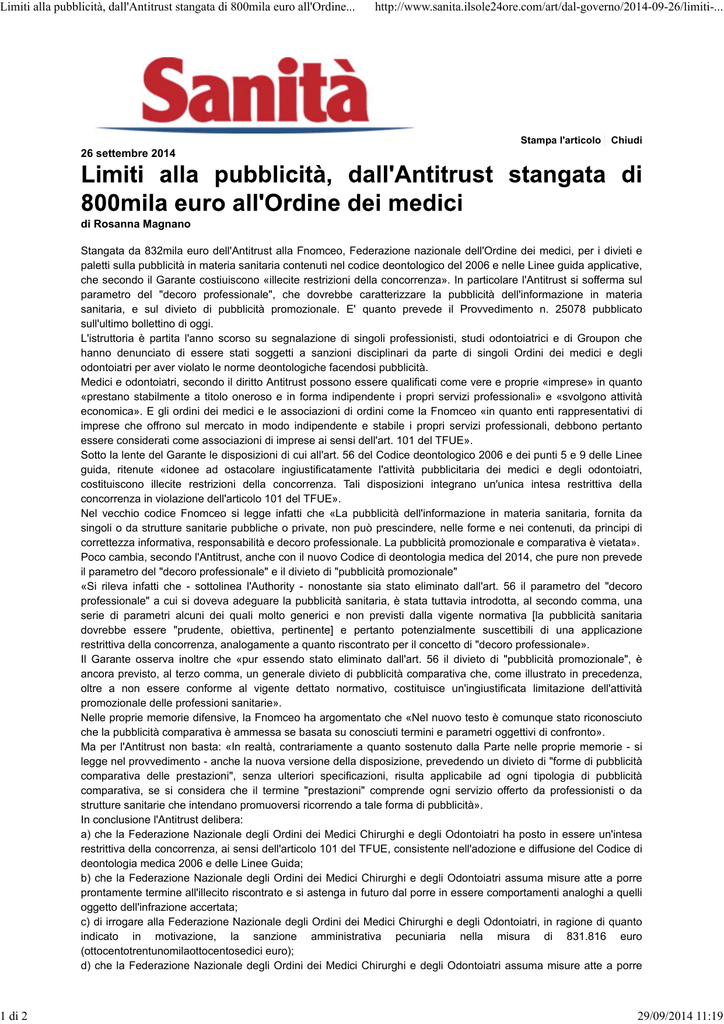 Limiti alla pubblicità, dall'Antitrust stangata di 800mila euro all'Ordine... http://www.sanita.ilsole24ore.com/art/dal-governo/2014-09-26/limiti-...

Sanità

Stampa l'articolo | Chiudi

26 settembre 2014

Limiti alla pubblicità, dall'Antitrust stangata di 800mila euro all'Ordine dei medici

di Rosanna Magnano

Stangata da 832mila euro dell'Antitrust alla Fnomceo, Federazione nazionale dell'Ordine dei medici, per i divieti e paletti sulla pubblicità in materia sanitaria contenuti nel codice deontologico del 2006 e nelle Linee guida applicative, che secondo il Garante costiuiscono «illecite restrizioni della concorrenza». In particolare l'Antitrust si sofferma sul parametro del "decoro professionale", che dovrebbe caratterizzare la pubblicità dell'informazione in materia sanitaria, e sul divieto di pubblicità promozionale. E' quanto prevede il Provvedimento n. 25078 pubblicato sull'ultimo bollettino di oggi.

L'istruttoria è partita l'anno scorso su segnalazione di singoli professionisti, studi odontoiatrici e di Groupon che hanno denunciato di essere stati soggetti a sanzioni disciplinari da parte di singoli Ordini dei medici e degli odontoiatri per aver violato le norme deontologiche facendosi pubblicità.

Medici e odontoiatri, secondo il diritto Antitrust possono essere qualificati come vere e proprie «imprese» in quanto «prestano stabilmente a titolo oneroso e in forma indipendente i propri servizi professionali» e «svolgono attività economica». E gli ordini dei medici e le associazioni di ordini come la Fnomceo «in quanto enti rappresentativi di imprese che offrono sul mercato in modo indipendente e stabile i propri servizi professionali, debbono pertanto essere considerati come associazioni di imprese ai sensi dell'art. 101 del TFUE».

Sotto la lente del Garante le disposizioni di cui all'art. 56 del Codice deontologico 2006 e dei punti 5 e 9 delle Linee guida, ritenute «idonee ad ostacolare ingiustificatamente l'attività pubblicitaria dei medici e degli odontoiatri, costituiscono illecite restrizioni della concorrenza. Tali disposizioni integrano un'unica intesa restrittiva della concorrenza in violazione dell'articolo 101 del TFUE».

Nel vecchio codice Fnomceo si legge infatti che «La pubblicità dell'informazione in materia sanitaria, fornita da singoli o da strutture sanitarie pubbliche o private, non può prescindere, nelle forme e nei contenuti, da principi di correttezza informativa, responsabilità e decoro professionale. La pubblicità promozionale e comparativa è vietata».

Poco cambia, secondo l'Antitrust, anche con il nuovo Codice di deontologia medica del 2014, che pure non prevede il parametro del "decoro professionale" e il divieto di "pubblicità promozionale"

«Si rileva infatti che - sottolinea l'Authority - nonostante sia stato eliminato dall'art. 56 il parametro del "decoro professionale" a cui si doveva adeguare la pubblicità sanitaria, è stata tuttavia introdotta, al secondo comma, una serie di parametri alcuni dei quali molto generici e non previsti dalla vigente normativa [la pubblicità sanitaria dovrebbe essere "prudente, obiettiva, pertinente] e pertanto potenzialmente suscettibili di una applicazione restrittiva della concorrenza, analogamente a quanto riscontrato per il concetto di "decoro professionale».

Il Garante osserva inoltre che «pur essendo stato eliminato dall'art. 56 il divieto di "pubblicità promozionale", è ancora previsto, al terzo comma, un generale divieto di pubblicità comparativa che, come illustrato in precedenza, oltre a non essere conforme al vigente dettato normativo, costituisce un'ingiustificata limitazione dell'attività promozionale delle professioni sanitarie».

Nelle proprie memorie difensive, la Fnomceo ha argomentato che «Nel nuovo testo è comunque stato riconosciuto che la pubblicità comparativa è ammessa se basata su conosciuti termini e parametri oggettivi di confronto».

Ma per l'Antitrust non basta: «In realtà, contrariamente a quanto sostenuto dalla Parte nelle proprie memorie - si legge nel provvedimento - anche la nuova versione della disposizione, prevedendo un divieto di "forme di pubblicità comparativa delle prestazioni", senza ulteriori specificazioni, risulta applicabile ad ogni tipologia di pubblicità comparativa, se si considera che il termine "prestazioni" comprende ogni servizio offerto da professionisti o da strutture sanitarie che intendano promuoversi ricorrendo a tale forma di pubblicità».

In conclusione l'Antitrust delibera:

a) che la Federazione Nazionale degli Ordini dei Medici Chirurghi e degli Odontoiatri ha posto in essere un'intesa restrittiva della concorrenza, ai sensi dell'articolo 101 del TFUE, consistente nell'adozione e diffusione del Codice di deontologia medica 2006 e delle Linee Guida;

b) che la Federazione Nazionale degli Ordini dei Medici Chirurghi e degli Odontoiatri assuma misure atte a porre prontamente termine all'illecito riscontrato e si astenga in futuro dal porre in essere comportamenti analoghi a quelli oggetto dell'infrazione accertata;

c) di irrogare alla Federazione Nazionale degli Ordini dei Medici Chirurghi e degli Odontoiatri, in ragione di quanto indicato in motivazione, la sanzione amministrativa pecuniaria nella misura di 831.816 euro (ottocentotrentunomilaottocentosedici euro);

d) che la Federazione Nazionale degli Ordini dei Medici Chirurghi e degli Odontoiatri assuma misure atte a porre

1 di 2 29/09/2014 11:19